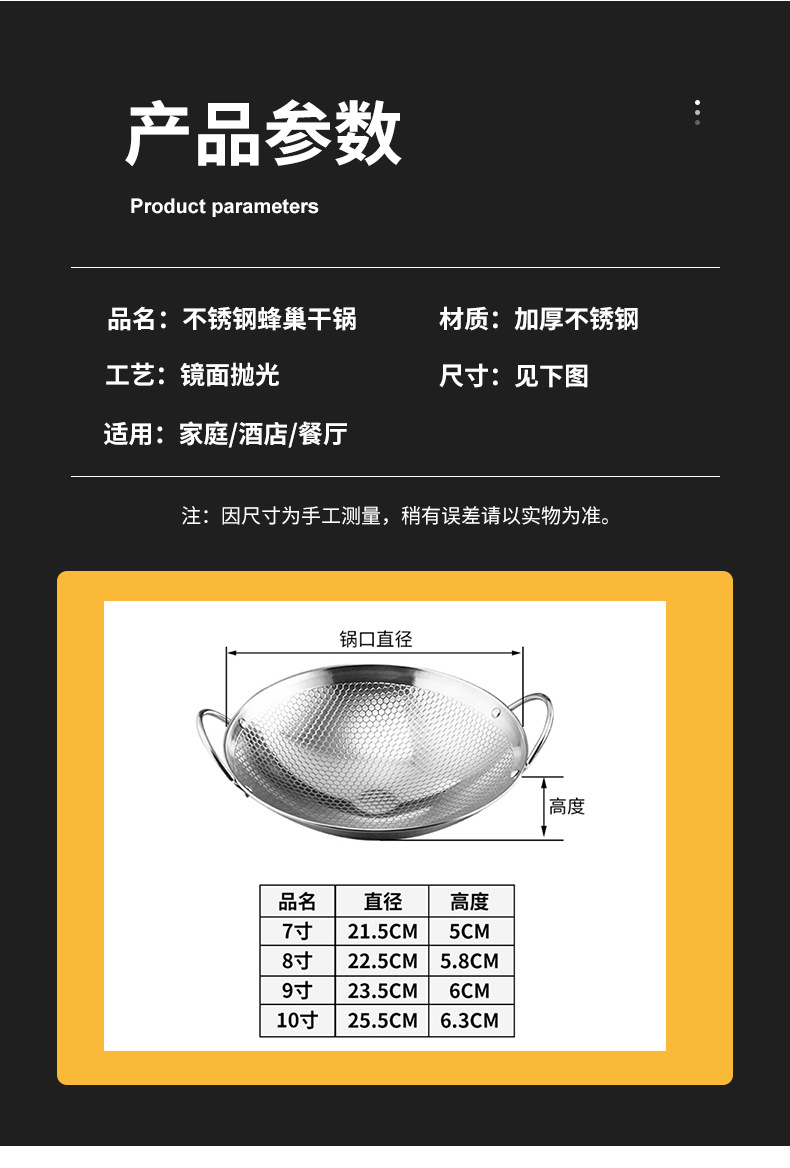 产品参数

Product parameters

品名：不锈钢蜂巢干锅

材质：加厚不锈钢

工艺：镜面抛光

尺寸：见下图

适用：家庭/酒店/餐厅

注：因尺寸为手工测量，稍有误差请以实物为准。

锅口直径

高度

| 品名 | 直径 | 高度 |
|---|---|---|
| 7寸 | 21.5CM | 5CM |
| 8寸 | 22.5CM | 5.8CM |
| 9寸 | 23.5CM | 6CM |
| 10寸 | 25.5CM | 6.3CM |